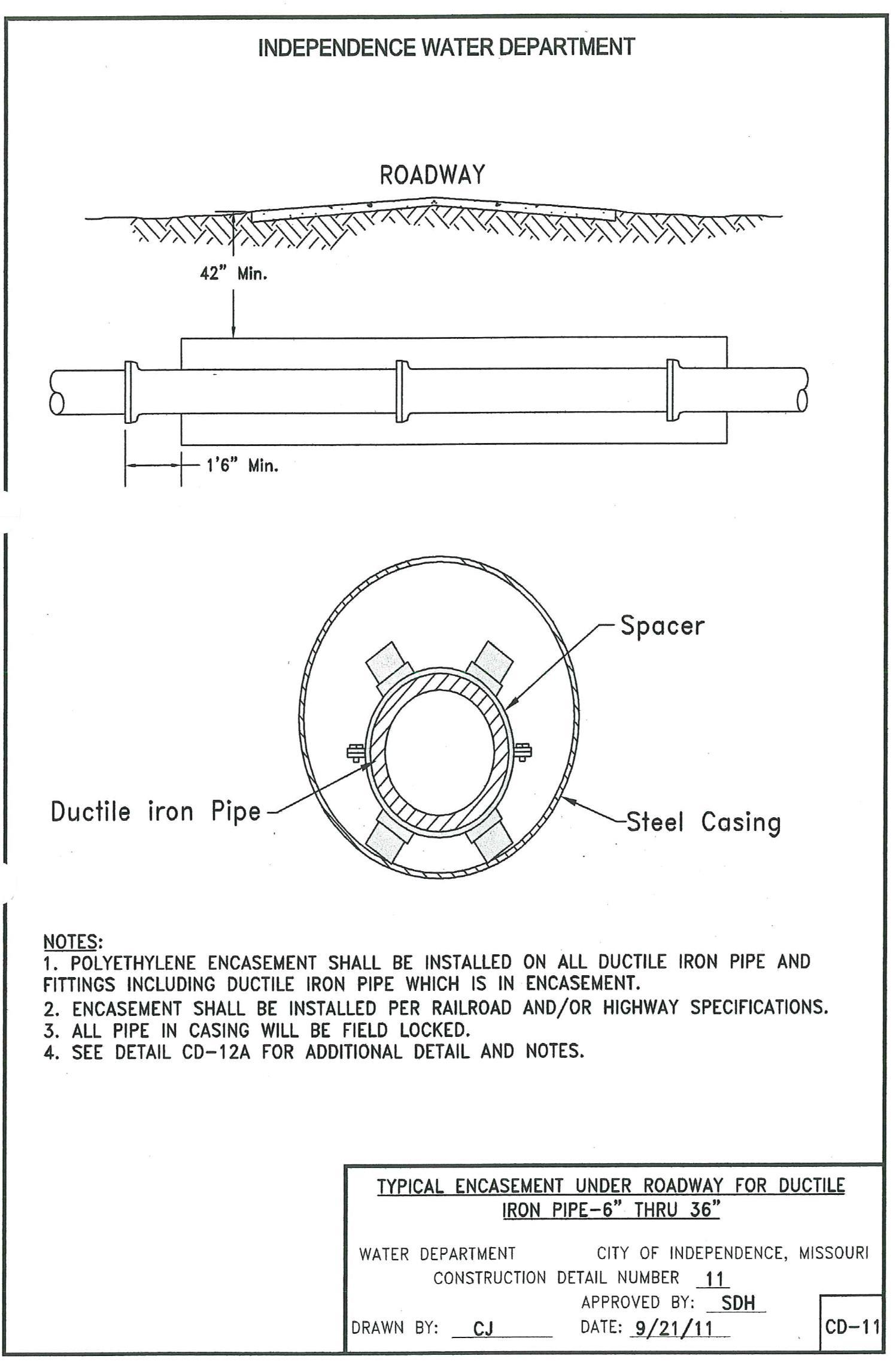 INDEPENDENCE WATER DEPARTMENT

ROADWAY

42" Min.

1'6" Min.

Spacer

Ductile iron Pipe

Steel Casing

NOTES:
1. POLYETHYLENE ENCASEMENT SHALL BE INSTALLED ON ALL DUCTILE IRON PIPE AND FITTINGS INCLUDING DUCTILE IRON PIPE WHICH IS IN ENCASEMENT.
2. ENCASEMENT SHALL BE INSTALLED PER RAILROAD AND/OR HIGHWAY SPECIFICATIONS.
3. ALL PIPE IN CASING WILL BE FIELD LOCKED.
4. SEE DETAIL CD-12A FOR ADDITIONAL DETAIL AND NOTES.

TYPICAL ENCASEMENT UNDER ROADWAY FOR DUCTILE IRON PIPE-6" THRU 36"

WATER DEPARTMENT CITY OF INDEPENDENCE, MISSOURI
CONSTRUCTION DETAIL NUMBER 11
APPROVED BY: SDH
DRAWN BY: CJ DATE: 9/21/11

CD-11